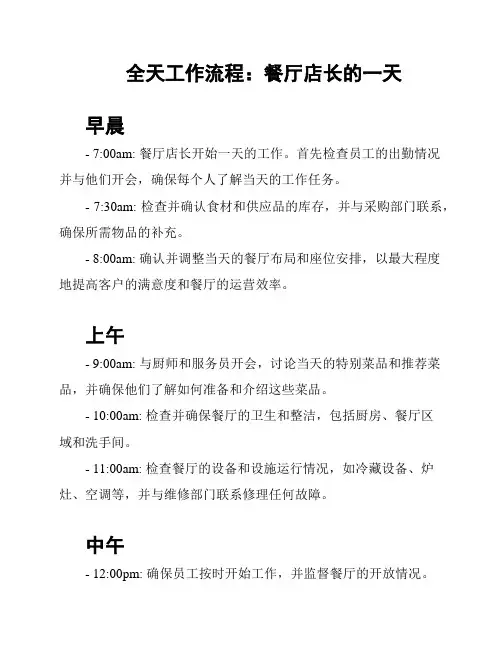 全天工作流程：餐厅店长的一天

早晨

- 7:00am: 餐厅店长开始一天的工作。首先检查员工的出勤情况并与他们开会，确保每个人了解当天的工作任务。

- 7:30am: 检查并确认食材和供应品的库存，并与采购部门联系，确保所需物品的补充。

- 8:00am: 确认并调整当天的餐厅布局和座位安排，以最大程度地提高客户的满意度和餐厅的运营效率。

上午

- 9:00am: 与厨师和服务员开会，讨论当天的特别菜品和推荐菜品，并确保他们了解如何准备和介绍这些菜品。

- 10:00am: 检查并确保餐厅的卫生和整洁，包括厨房、餐厅区域和洗手间。

- 11:00am: 检查餐厅的设备和设施运行情况，如冷藏设备、炉灶、空调等，并与维修部门联系修理任何故障。

中午

- 12:00pm: 确保员工按时开始工作，并监督餐厅的开放情况。